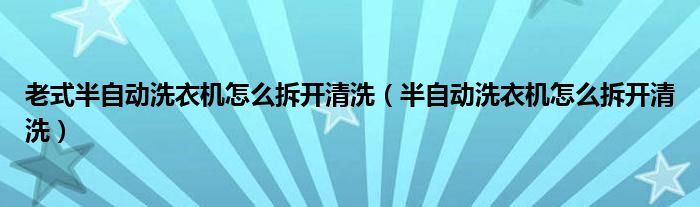 老式半自动洗衣机怎么拆开清洗（半自动洗衣机怎么拆开清洗）